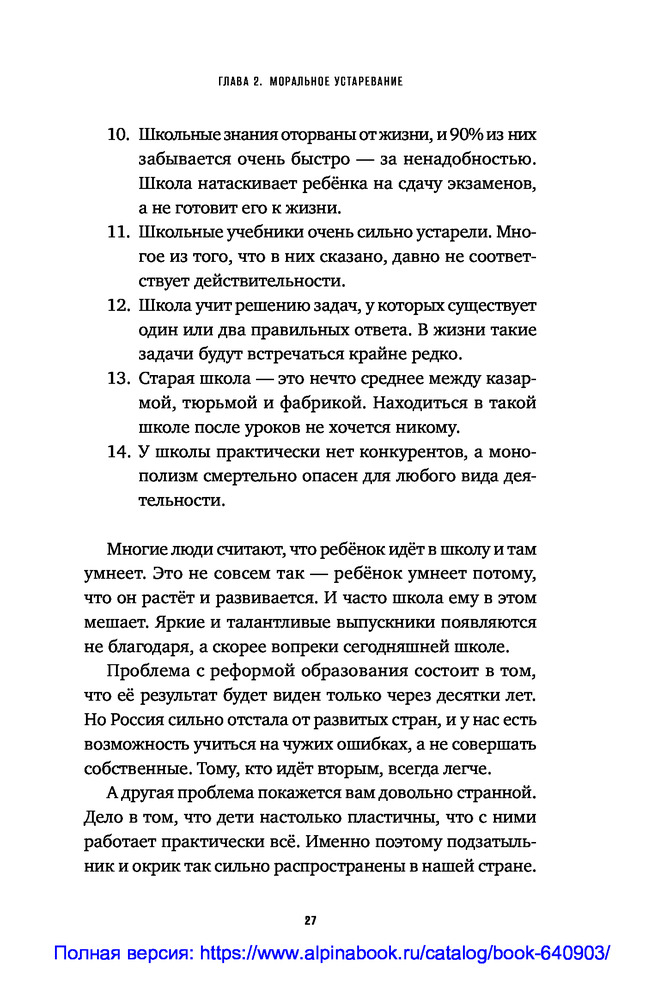 ГЛАВА 2. МОРАЛЬНОЕ УСТАРЕВАНИЕ

10. Школьные знания оторваны от жизни, и 90% из них забывается очень быстро — за ненадобностью. Школа натаскивает ребёнка на сдачу экзаменов, а не готовит его к жизни.
11. Школьные учебники очень сильно устарели. Многое из того, что в них сказано, давно не соответствует действительности.
12. Школа учит решению задач, у которых существует один или два правильных ответа. В жизни такие задачи будут встречаться крайне редко.
13. Старая школа — это нечто среднее между казармой, тюрьмой и фабрикой. Находиться в такой школе после уроков не хочется никому.
14. У школы практически нет конкурентов, а монополизм смертельно опасен для любого вида деятельности.

Многие люди считают, что ребёнок идёт в школу и там умнеет. Это не совсем так — ребёнок умнеет потому, что он растёт и развивается. И часто школа ему в этом мешает. Яркие и талантливые выпускники появляются не благодаря, а скорее вопреки сегодняшней школе.

Проблема с реформой образования состоит в том, что её результат будет виден только через десятки лет. Но Россия сильно отстала от развитых стран, и у нас есть возможность учиться на чужих ошибках, а не совершать собственные. Тому, кто идёт вторым, всегда легче.

А другая проблема покажется вам довольно странной. Дело в том, что дети настолько пластичны, что с ними работает практически всё. Именно поэтому подзатыльник и окрик так сильно распространены в нашей стране.

27

Полная версия: https://www.alpinabook.ru/catalog/book-640903/